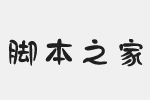 脚本之家